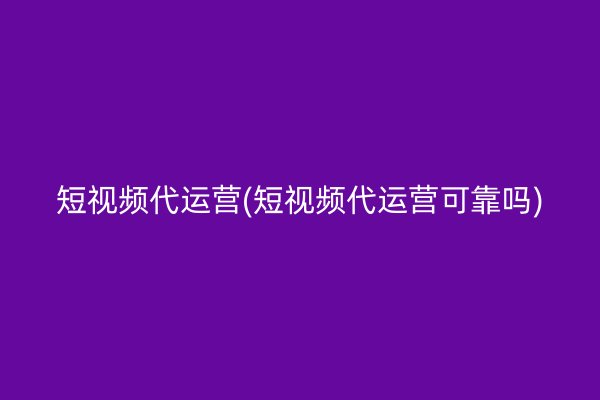 短视频代运营(短视频代运营可靠吗)